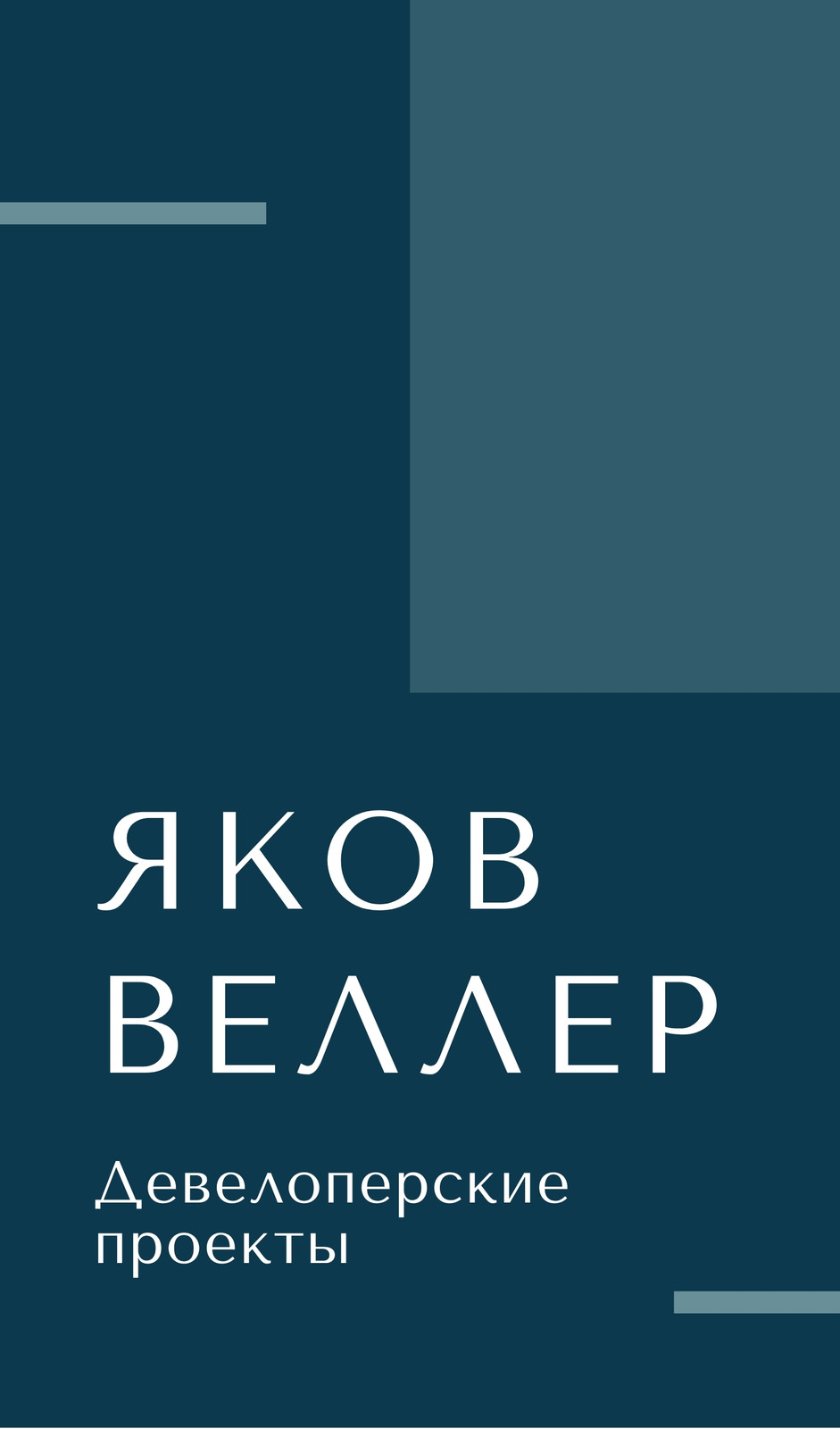 ЯКОВ
ВЕЛЛЕР

Девелоперские проекты